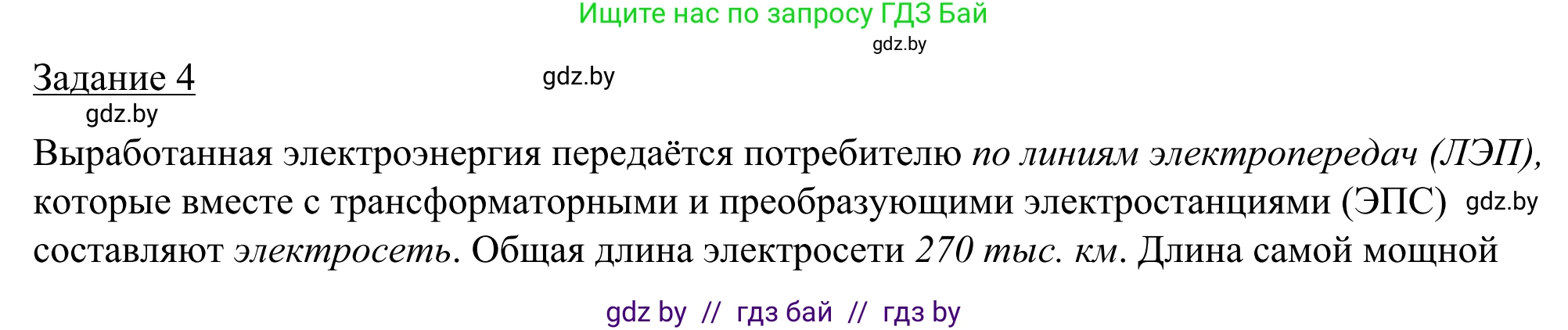 Ищите нас по запросу ГДЗ Бай

gdz.by

Задание 4

gdz.by

gdz.by

Выработанная электроэнергия передаётся потребителю по линиям электропередач (ЛЭП), которые вместе с трансформаторными и преобразующими электростанциями (ЭПС) gdz.by составляют электросеть. Общая длина электросети 270 тыс. км. Длина самой мощной

gdz by // гдз бай // гдз by